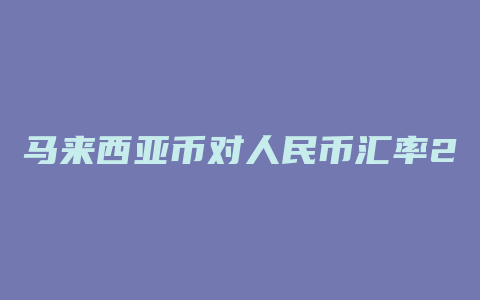 马来西亚币对人民币汇率2